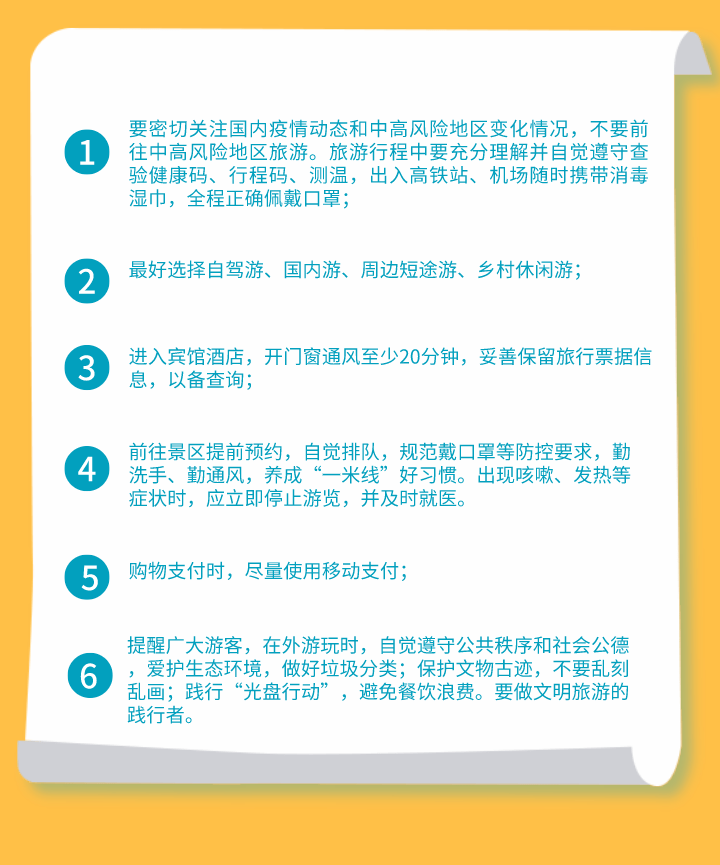 1

要密切关注国内疫情动态和中高风险地区变化情况，不要前往中高风险地区旅游。旅游行程中要充分理解并自觉遵守查验健康码、行程码、测温，出入高铁站、机场随时携带消毒湿巾，全程正确佩戴口罩；

2

最好选择自驾游、国内游、周边短途游、乡村休闲游；

3

进入宾馆酒店，开门窗通风至少20分钟，妥善保留旅行票据信息，以备查询；

4

前往景区提前预约，自觉排队，规范戴口罩等防控要求，勤洗手、勤通风，养成“一米线”好习惯。出现咳嗽、发热等症状时，应立即停止游览，并及时就医。

5

购物支付时，尽量使用移动支付；

6

提醒广大游客，在外游玩时，自觉遵守公共秩序和社会公德，爱护生态环境，做好垃圾分类；保护文物古迹，不要乱刻乱画；践行“光盘行动”，避免餐饮浪费。要做文明旅游的践行者。